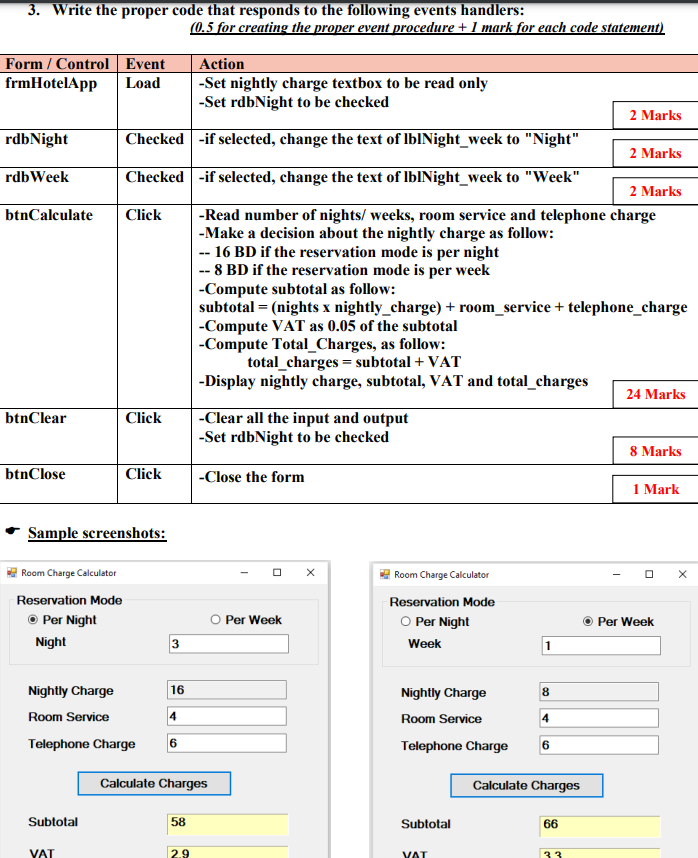 3. Write the proper code that responds to the following events handlers:
(0.5 for creating the proper event procedure + 1 mark for each code statement)

| Form / Control | Event | Action |
|---|---|---|
| frmHotelApp | Load | -Set nightly charge textbox to be read only<br>-Set rdbNight to be checked<br>2 Marks |
| rdbNight | Checked | -if selected, change the text of lblNight_week to "Night"<br>2 Marks |
| rdbWeek | Checked | -if selected, change the text of lblNight_week to "Week"<br>2 Marks |
| btnCalculate | Click | -Read number of nights/ weeks, room service and telephone charge<br>-Make a decision about the nightly charge as follow:<br>-- 16 BD if the reservation mode is per night<br>-- 8 BD if the reservation mode is per week<br>-Compute subtotal as follow:<br>subtotal = (nights x nightly_charge) + room_service + telephone_charge<br>-Compute VAT as 0.05 of the subtotal<br>-Compute Total_Charges, as follow:<br>total_charges = subtotal + VAT<br>-Display nightly charge, subtotal, VAT and total_charges<br>24 Marks |
| btnClear | Click | -Clear all the input and output<br>-Set rdbNight to be checked<br>8 Marks |
| btnClose | Click | -Close the form<br>1 Mark |

Sample screenshots:

Room Charge Calculator
Reservation Mode
Per Night
Per Week
Night 3
Nightly Charge 16
Room Service 4
Telephone Charge 6
Calculate Charges
Subtotal 58
VAT 2.9

Room Charge Calculator
Reservation Mode
Per Night
Per Week
Week 1
Nightly Charge 8
Room Service 4
Telephone Charge 6
Calculate Charges
Subtotal 66
VAT 3.3